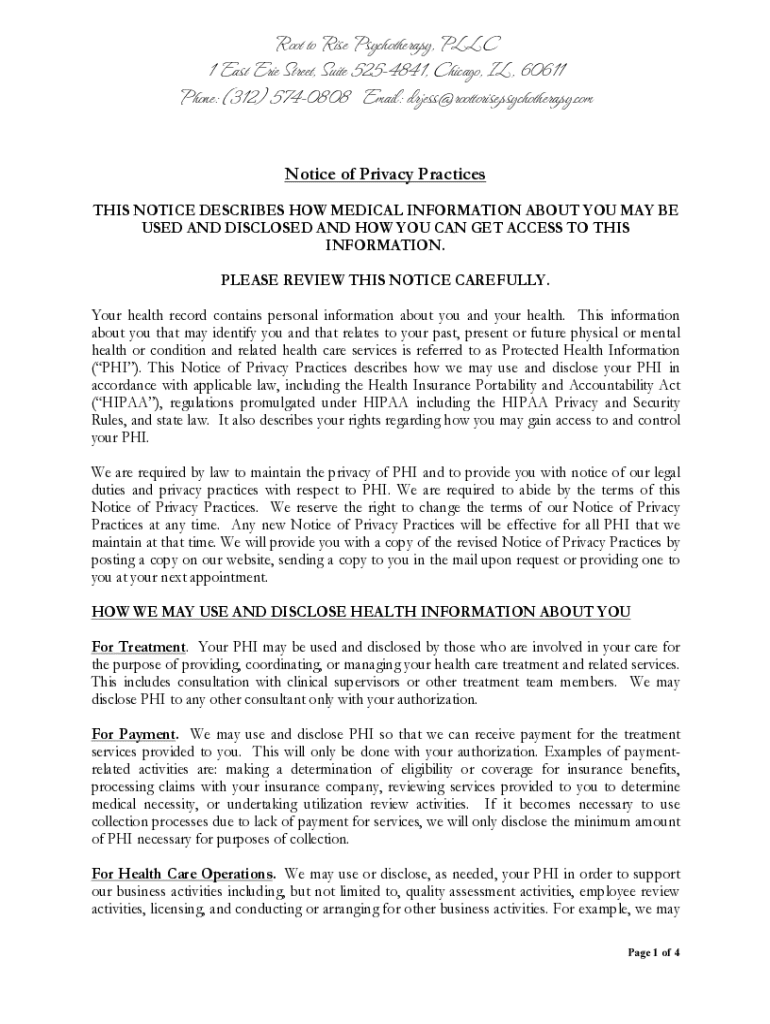 Root to Rise Psychotherapy, PLLC
1 East Erie Street, Suite 525-4841, Chicago, IL, 60611
Phone: (312) 574-0808 Email: drjess@roottorisepsychotherapy.com

Notice of Privacy Practices

THIS NOTICE DESCRIBES HOW MEDICAL INFORMATION ABOUT YOU MAY BE USED AND DISCLOSED AND HOW YOU CAN GET ACCESS TO THIS INFORMATION.

PLEASE REVIEW THIS NOTICE CAREFULLY.

Your health record contains personal information about you and your health. This information about you that may identify you and that relates to your past, present or future physical or mental health or condition and related health care services is referred to as Protected Health Information ("PHI"). This Notice of Privacy Practices describes how we may use and disclose your PHI in accordance with applicable law, including the Health Insurance Portability and Accountability Act ("HIPAA"), regulations promulgated under HIPAA including the HIPAA Privacy and Security Rules, and state law. It also describes your rights regarding how you may gain access to and control your PHI.

We are required by law to maintain the privacy of PHI and to provide you with notice of our legal duties and privacy practices with respect to PHI. We are required to abide by the terms of this Notice of Privacy Practices. We reserve the right to change the terms of our Notice of Privacy Practices at any time. Any new Notice of Privacy Practices will be effective for all PHI that we maintain at that time. We will provide you with a copy of the revised Notice of Privacy Practices by posting a copy on our website, sending a copy to you in the mail upon request or providing one to you at your next appointment.

HOW WE MAY USE AND DISCLOSE HEALTH INFORMATION ABOUT YOU

For Treatment. Your PHI may be used and disclosed by those who are involved in your care for the purpose of providing, coordinating, or managing your health care treatment and related services. This includes consultation with clinical supervisors or other treatment team members. We may disclose PHI to any other consultant only with your authorization.

For Payment. We may use and disclose PHI so that we can receive payment for the treatment services provided to you. This will only be done with your authorization. Examples of payment-related activities are: making a determination of eligibility or coverage for insurance benefits, processing claims with your insurance company, reviewing services provided to you to determine medical necessity, or undertaking utilization review activities. If it becomes necessary to use collection processes due to lack of payment for services, we will only disclose the minimum amount of PHI necessary for purposes of collection.

For Health Care Operations. We may use or disclose, as needed, your PHI in order to support our business activities including, but not limited to, quality assessment activities, employee review activities, licensing, and conducting or arranging for other business activities. For example, we may

Page 1 of 4